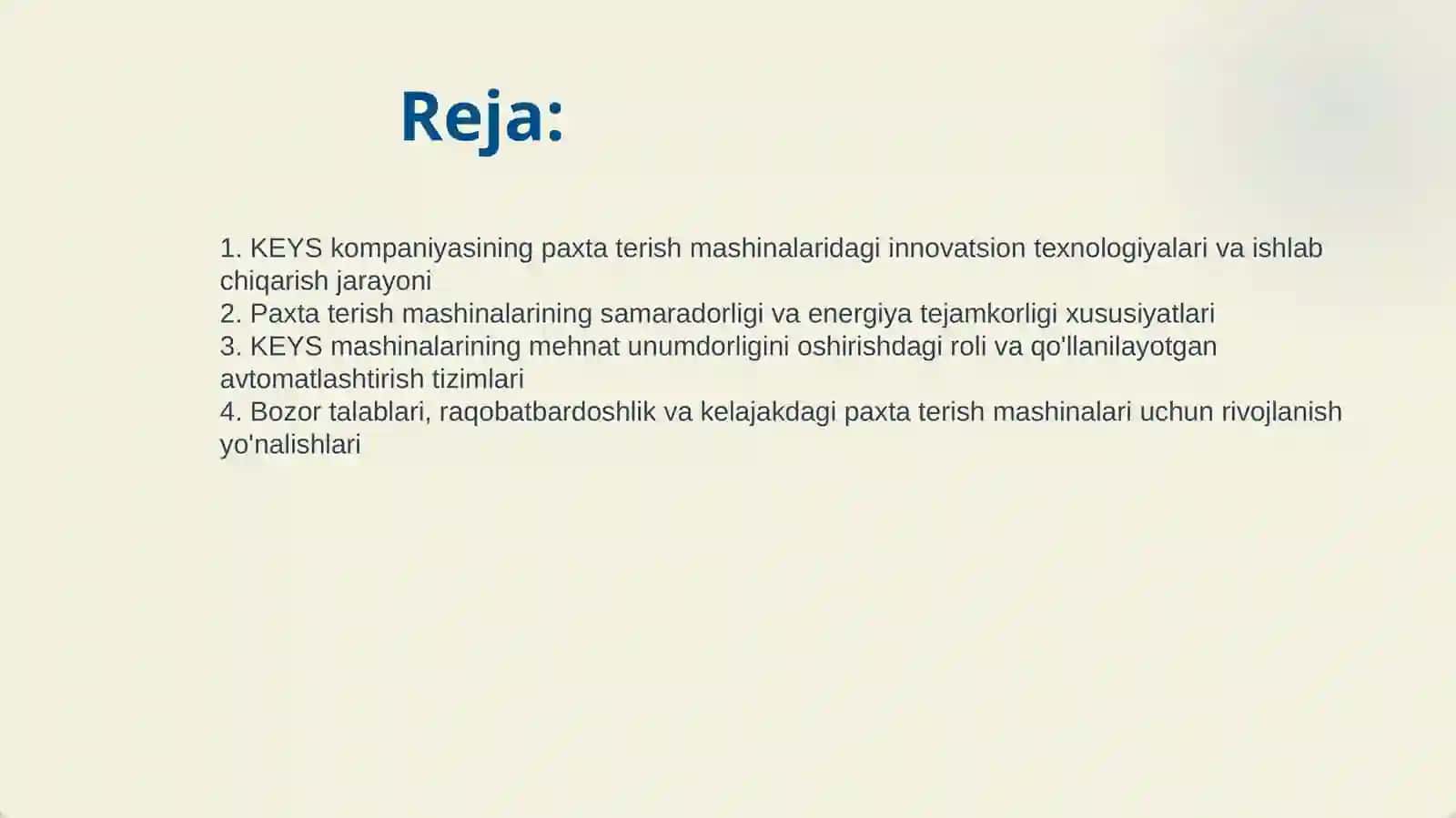 Reja:

1. KEYS kompaniyasining paxta terish mashinalaridagi innovatsion texnologiyalari va ishlab chiqarish jarayoni
2. Paxta terish mashinalarining samaradorligi va energiya tejamkorligi xususiyatlari
3. KEYS mashinalarining mehnat unumdorligini oshirishdagi roli va qo'llanilayotgan avtomatlashtirish tizimlari
4. Bozor talablari, raqobatbardoshlik va kelajakdagi paxta terish mashinalari uchun rivojlanish yo'nalishlari